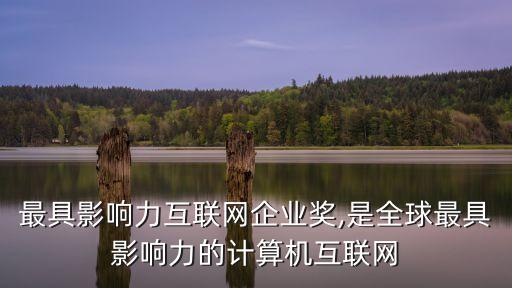 最具影响力互联网企业奖,是全球最具影响力的计算机互联网